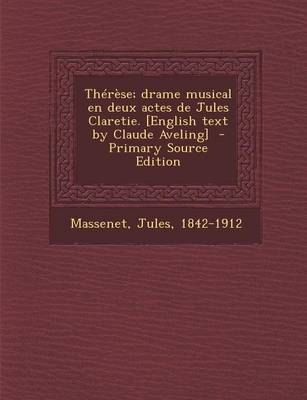 Thérèse; drame musical en deux actes de Jules Claretie. [English text by Claude Aveling] - Primary Source Edition

Massenet, Jules, 1842-1912